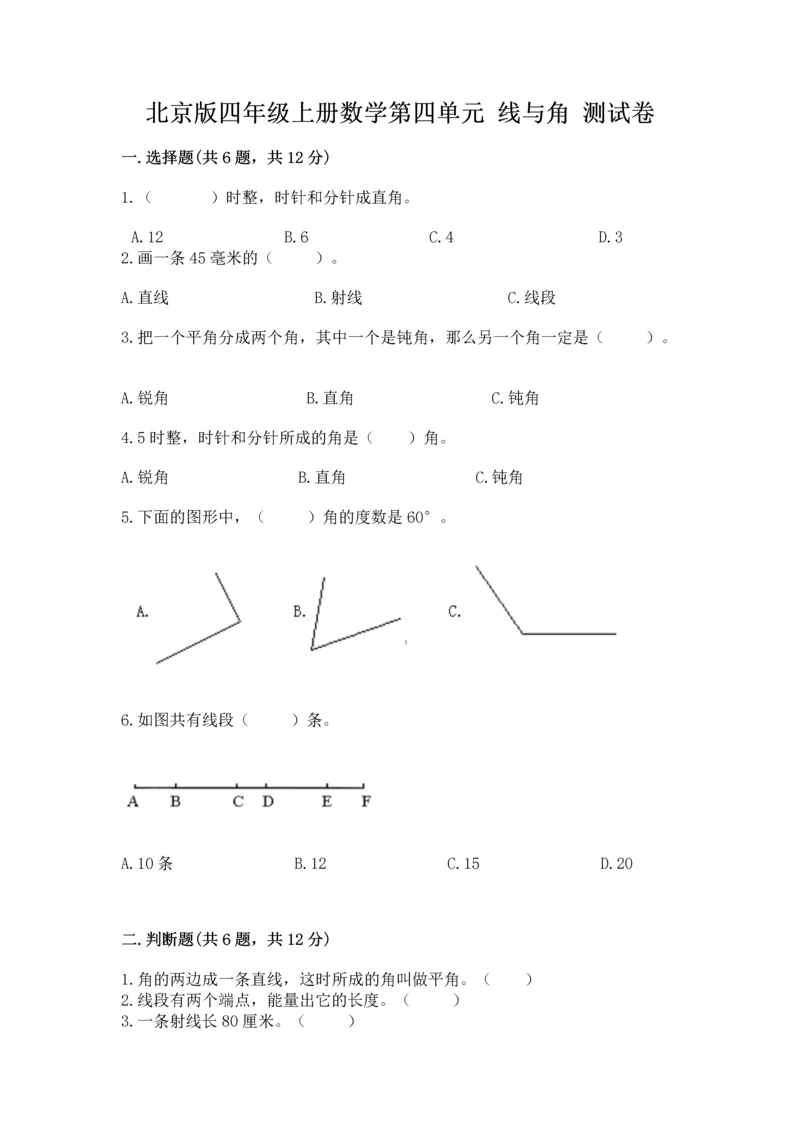 北京版四年级上册数学第四单元 线与角 测试卷

一.选择题(共6题，共12分)

1.（    ）时整，时针和分针成直角。

A.12　　B.6　　C.4　　D.3

2.画一条45毫米的（    ）。

A.直线　　B.射线　　C.线段

3.把一个平角分成两个角，其中一个是钝角，那么另一个角一定是（    ）。

A.锐角　　B.直角　　C.钝角

4.5时整，时针和分针所成的角是（    ）角。

A.锐角　　B.直角　　C.钝角

5.下面的图形中，（    ）角的度数是60°。

A.　　B.　　C.

6.如图共有线段（    ）条。

A　B　C　D　E　F

A.10条　　B.12　　C.15　　D.20

二.判断题(共6题，共12分)

1.角的两边成一条直线，这时所成的角叫做平角。（    ）
2.线段有两个端点，能量出它的长度。（    ）
3.一条射线长80厘米。（    ）